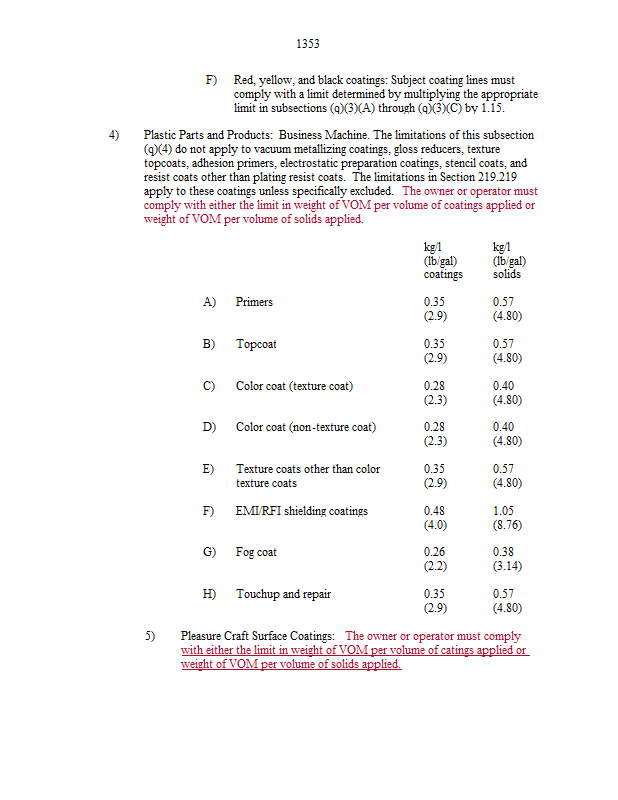 1353

F) Red, yellow, and black coatings: Subject coating lines must comply with a limit determined by multiplying the appropriate limit in subsections (q)(3)(A) through (q)(3)(C) by 1.15.

4) Plastic Parts and Products: Business Machine. The limitations of this subsection (q)(4) do not apply to vacuum metallizing coatings, gloss reducers, texture topcoats, adhesion primers, electrostatic preparation coatings, stencil coats, and resist coats other than plating resist coats. The limitations in Section 219.219 apply to these coatings unless specifically excluded. The owner or operator must comply with either the limit in weight of VOM per volume of coatings applied or weight of VOM per volume of solids applied.

| | | kg/l (lb/gal) coatings | kg/l (lb/gal) solids |
|---|---|---|---|
| A) | Primers | 0.35 (2.9) | 0.57 (4.80) |
| B) | Topcoat | 0.35 (2.9) | 0.57 (4.80) |
| C) | Color coat (texture coat) | 0.28 (2.3) | 0.40 (4.80) |
| D) | Color coat (non-texture coat) | 0.28 (2.3) | 0.40 (4.80) |
| E) | Texture coats other than color texture coats | 0.35 (2.9) | 0.57 (4.80) |
| F) | EMI/RFI shielding coatings | 0.48 (4.0) | 1.05 (8.76) |
| G) | Fog coat | 0.26 (2.2) | 0.38 (3.14) |
| H) | Touchup and repair | 0.35 (2.9) | 0.57 (4.80) |

5) Pleasure Craft Surface Coatings: The owner or operator must comply with either the limit in weight of VOM per volume of catings applied or weight of VOM per volume of solids applied.